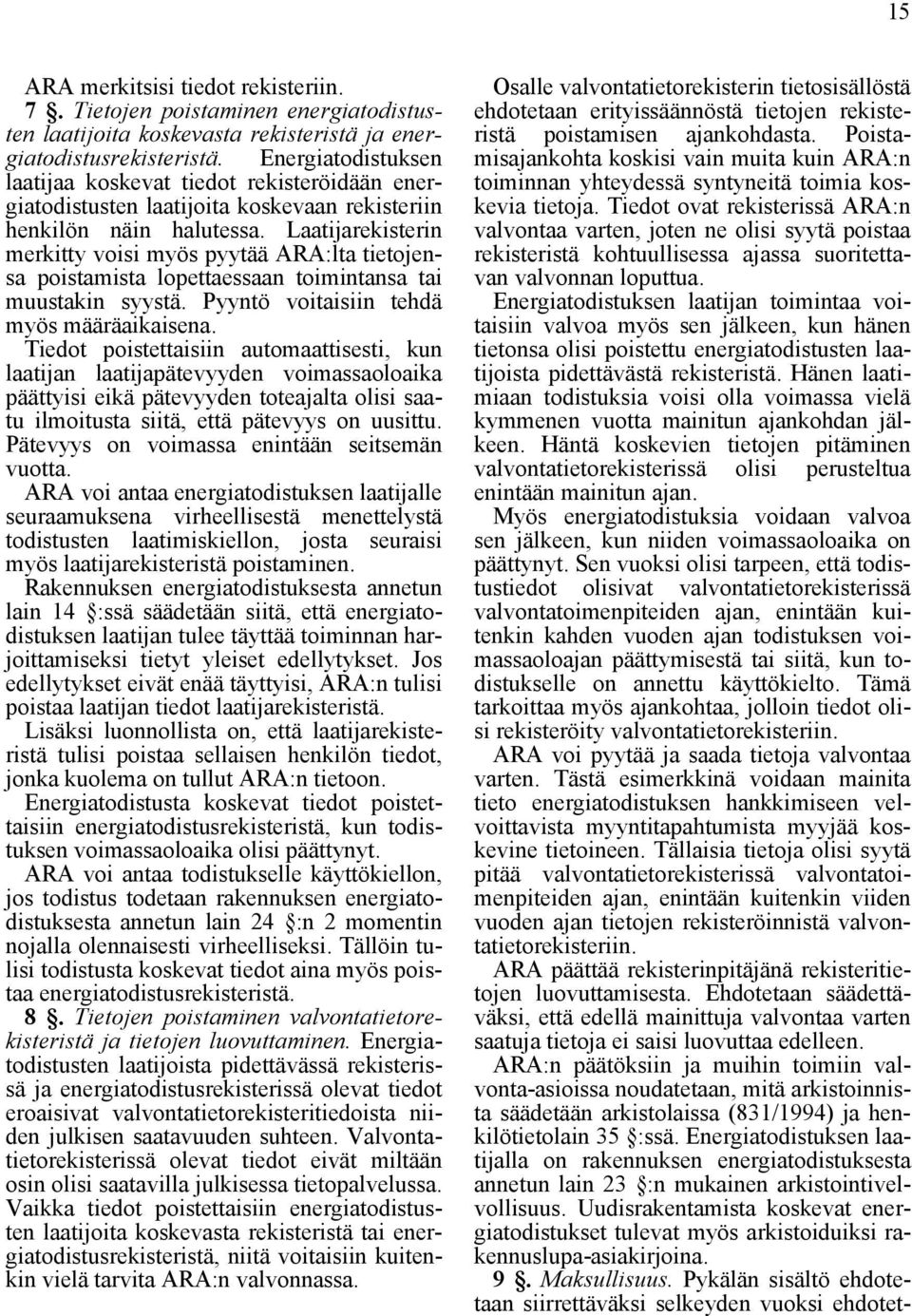 15

ARA merkitsisi tiedot rekisteriin.

7 §. Tietojen poistaminen energiatodistusten laatijoita koskevasta rekisteristä ja energiatodistusrekisteristä. Energiatodistuksen laatijaa koskevat tiedot rekisteröidään energiatodistusten laatijoita koskevaan rekisteriin henkilön näin halutessa. Laatijarekisterin merkitty voisi myös pyytää ARA:lta tietojensa poistamista lopettaessaan toimintansa tai muustakin syystä. Pyyntö voitaisiin tehdä myös määräaikaisena.

Tiedot poistettaisiin automaattisesti, kun laatijan laatijapätevyyden voimassaoloaika päättyisi eikä pätevyyden toteajalta olisi saatu ilmoitusta siitä, että pätevyys on uusittu. Pätevyys on voimassa enintään seitsemän vuotta.

ARA voi antaa energiatodistuksen laatijalle seuraamuksena virheellisestä menettelystä todistusten laatimiskiellon, josta seuraisi myös laatijarekisteristä poistaminen.

Rakennuksen energiatodistuksesta annetun lain 14 §:ssä säädetään siitä, että energiatodistuksen laatijan tulee täyttää toiminnan harjoittamiseksi tietyt yleiset edellytykset. Jos edellytykset eivät enää täyttyisi, ARA:n tulisi poistaa laatijan tiedot laatijarekisteristä.

Lisäksi luonnollista on, että laatijarekisteristä tulisi poistaa sellaisen henkilön tiedot, jonka kuolema on tullut ARA:n tietoon.

Energiatodistusta koskevat tiedot poistettaisiin energiatodistusrekisteristä, kun todistuksen voimassaoloaika olisi päättynyt.

ARA voi antaa todistukselle käyttökiellon, jos todistus todetaan rakennuksen energiatodistuksesta annetun lain 24 §:n 2 momentin nojalla olennaisesti virheelliseksi. Tällöin tulisi todistusta koskevat tiedot aina myös poistaa energiatodistusrekisteristä.

8 §. Tietojen poistaminen valvontatietorekisteristä ja tietojen luovuttaminen. Energiatodistusten laatijoista pidettävässä rekisterissä ja energiatodistusrekisterissä olevat tiedot eroaisivat valvontatietorekisteritiedoista niiden julkisen saatavuuden suhteen. Valvontatietorekisterissä olevat tiedot eivät miltään osin olisi saatavilla julkisessa tietopalvelussa. Vaikka tiedot poistettaisiin energiatodistusten laatijoita koskevasta rekisteristä tai energiatodistusrekisteristä, niitä voitaisiin kuitenkin vielä tarvita ARA:n valvonnassa.

Osalle valvontatietorekisterin tietosisällöstä ehdotetaan erityissäännöstä tietojen rekisteristä poistamisen ajankohdasta. Poistamisajankohta koskisi vain muita kuin ARA:n toiminnan yhteydessä syntyneitä toimia koskevia tietoja. Tiedot ovat rekisterissä ARA:n valvontaa varten, joten ne olisi syytä poistaa rekisteristä kohtuullisessa ajassa suoritettavan valvonnan loputtua.

Energiatodistuksen laatijan toimintaa voitaisiin valvoa myös sen jälkeen, kun hänen tietonsa olisi poistettu energiatodistusten laatijoista pidettävästä rekisteristä. Hänen laatimiaan todistuksia voisi olla voimassa vielä kymmenen vuotta mainitun ajankohdan jälkeen. Häntä koskevien tietojen pitäminen valvontatietorekisterissä olisi perusteltua enintään mainitun ajan.

Myös energiatodistuksia voidaan valvoa sen jälkeen, kun niiden voimassaoloaika on päättynyt. Sen vuoksi olisi tarpeen, että todistustiedot olisivat valvontatietorekisterissä valvontatoimenpiteiden ajan, enintään kuitenkin kahden vuoden ajan todistuksen voimassaoloajan päättymisestä tai siitä, kun todistukselle on annettu käyttökielto. Tämä tarkoittaa myös ajankohtaa, jolloin tiedot olisi rekisteröity valvontatietorekisteriin.

ARA voi pyytää ja saada tietoja valvontaa varten. Tästä esimerkkinä voidaan mainita tieto energiatodistuksen hankkimiseen velvoittavista myyntitapahtumista myyjää koskevine tietoineen. Tällaisia tietoja olisi syytä pitää valvontatietorekisterissä valvontatoimenpiteiden ajan, enintään kuitenkin viiden vuoden ajan tietojen rekisteröinnistä valvontatietorekisteriin.

ARA päättää rekisterinpitäjänä rekisteritietojen luovuttamisesta. Ehdotetaan säädettäväksi, että edellä mainittuja valvontaa varten saatuja tietoja ei saisi luovuttaa edelleen.

ARA:n päätöksiin ja muihin toimiin valvonta-asioissa noudatetaan, mitä arkistoinnista säädetään arkistolaissa (831/1994) ja henkilötietolain 35 §:ssä. Energiatodistuksen laatijalla on rakennuksen energiatodistuksesta annetun lain 23 §:n mukainen arkistointivelvollisuus. Uudisrakentamista koskevat energiatodistukset tulevat myös arkistoiduiksi rakennuslupa-asiakirjoina.

9 §. Maksullisuus. Pykälän sisältö ehdotetaan siirrettäväksi selkeyden vuoksi ehdotet-